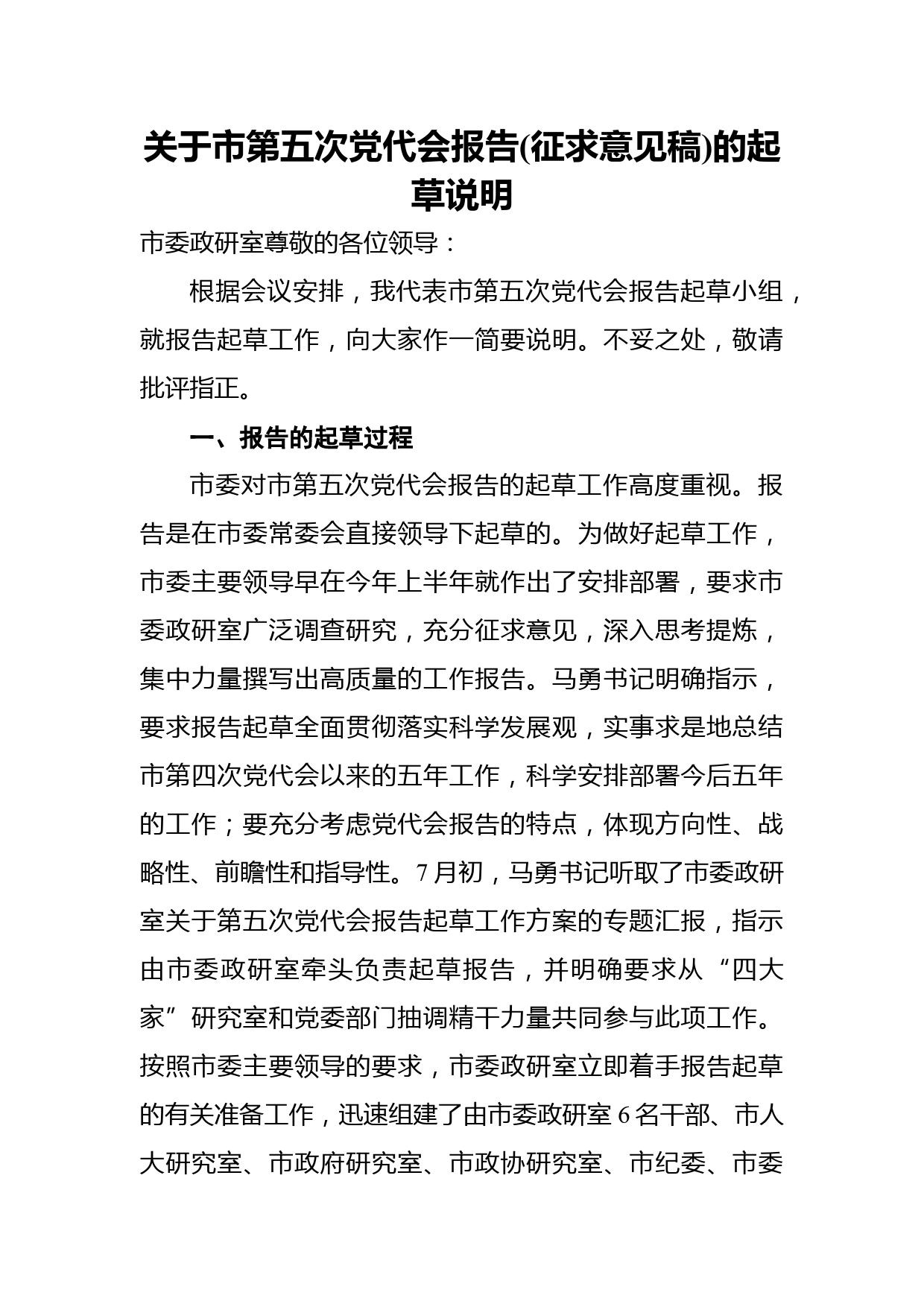 关于市第五次党代会报告(征求意见稿)的起草说明

市委政研室尊敬的各位领导：

根据会议安排，我代表市第五次党代会报告起草小组，就报告起草工作，向大家作一简要说明。不妥之处，敬请批评指正。

一、报告的起草过程

市委对市第五次党代会报告的起草工作高度重视。报告是在市委常委会直接领导下起草的。为做好起草工作，市委主要领导早在今年上半年就作出了安排部署，要求市委政研室广泛调查研究，充分征求意见，深入思考提炼，集中力量撰写出高质量的工作报告。马勇书记明确指示，要求报告起草全面贯彻落实科学发展观，实事求是地总结市第四次党代会以来的五年工作，科学安排部署今后五年的工作；要充分考虑党代会报告的特点，体现方向性、战略性、前瞻性和指导性。7月初，马勇书记听取了市委政研室关于第五次党代会报告起草工作方案的专题汇报，指示由市委政研室牵头负责起草报告，并明确要求从“四大家”研究室和党委部门抽调精干力量共同参与此项工作。按照市委主要领导的要求，市委政研室立即着手报告起草的有关准备工作，迅速组建了由市委政研室6名干部、市人大研究室、市政府研究室、市政协研究室、市纪委、市委